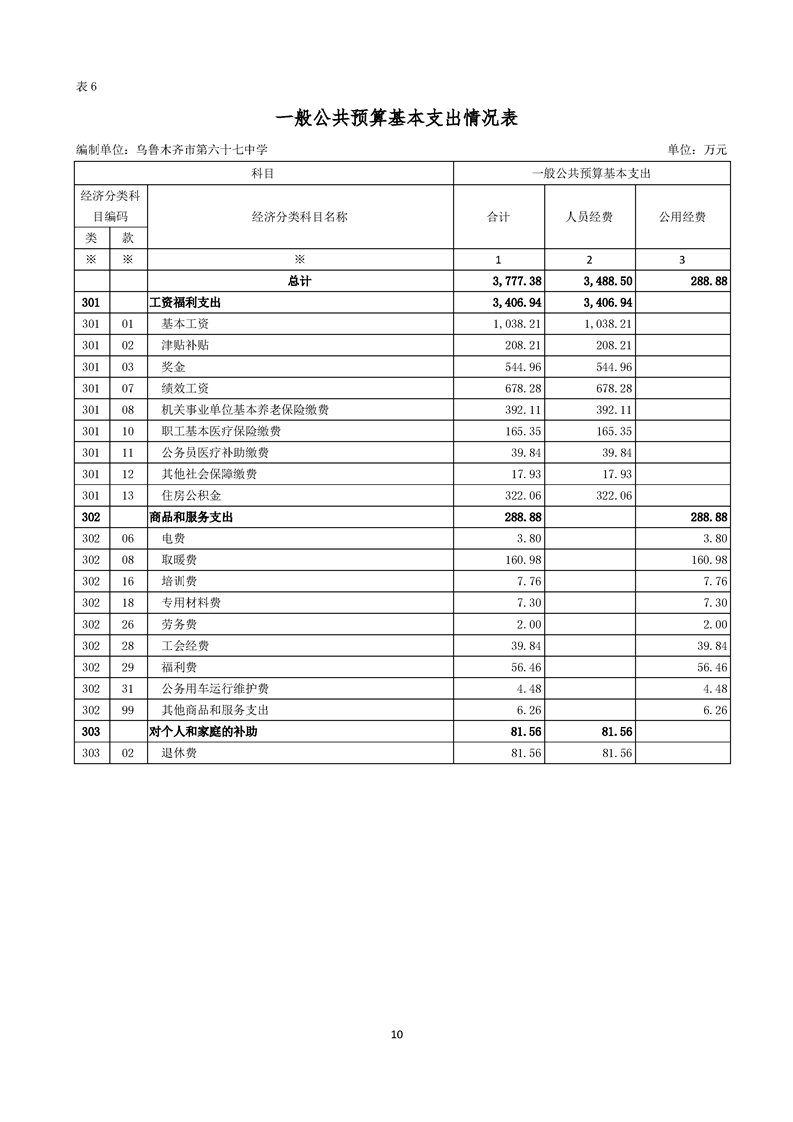 表 6

一般公共预算基本支出情况表

编制单位：乌鲁木齐市第六十七中学　　单位：万元

| 科目 | | | 一般公共预算基本支出 | | |
|---|---|---|---|---|---|
| 经济分类科目编码 | | 经济分类科目名称 | 合计 | 人员经费 | 公用经费 |
| 类 | 款 | | | | |
| ※ | ※ | ※ | 1 | 2 | 3 |
| | | 总计 | 3,777.38 | 3,488.50 | 288.88 |
| 301 | | 工资福利支出 | 3,406.94 | 3,406.94 | |
| 301 | 01 | 基本工资 | 1,038.21 | 1,038.21 | |
| 301 | 02 | 津贴补贴 | 208.21 | 208.21 | |
| 301 | 03 | 奖金 | 544.96 | 544.96 | |
| 301 | 07 | 绩效工资 | 678.28 | 678.28 | |
| 301 | 08 | 机关事业单位基本养老保险缴费 | 392.11 | 392.11 | |
| 301 | 10 | 职工基本医疗保险缴费 | 165.35 | 165.35 | |
| 301 | 11 | 公务员医疗补助缴费 | 39.84 | 39.84 | |
| 301 | 12 | 其他社会保障缴费 | 17.93 | 17.93 | |
| 301 | 13 | 住房公积金 | 322.06 | 322.06 | |
| 302 | | 商品和服务支出 | 288.88 | | 288.88 |
| 302 | 06 | 电费 | 3.80 | | 3.80 |
| 302 | 08 | 取暖费 | 160.98 | | 160.98 |
| 302 | 16 | 培训费 | 7.76 | | 7.76 |
| 302 | 18 | 专用材料费 | 7.30 | | 7.30 |
| 302 | 26 | 劳务费 | 2.00 | | 2.00 |
| 302 | 28 | 工会经费 | 39.84 | | 39.84 |
| 302 | 29 | 福利费 | 56.46 | | 56.46 |
| 302 | 31 | 公务用车运行维护费 | 4.48 | | 4.48 |
| 302 | 99 | 其他商品和服务支出 | 6.26 | | 6.26 |
| 303 | | 对个人和家庭的补助 | 81.56 | 81.56 | |
| 303 | 02 | 退休费 | 81.56 | 81.56 | |

10